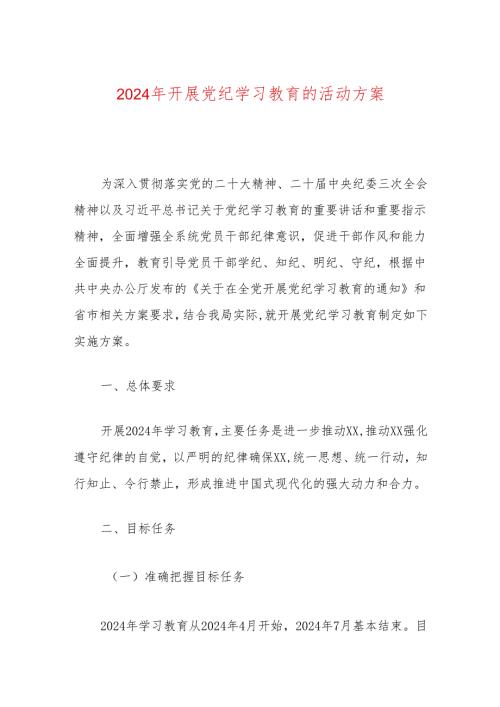 2024年开展党纪学习教育的活动方案

为深入贯彻落实党的二十大精神、二十届中央纪委三次全会精神以及习近平总书记关于党纪学习教育的重要讲话和重要指示精神，全面增强全系统党员干部纪律意识，促进干部作风和能力全面提升，教育引导党员干部学纪、知纪、明纪、守纪，根据中共中央办公厅发布的《关于在全党开展党纪学习教育的通知》和省市相关方案要求，结合我局实际,就开展党纪学习教育制定如下实施方案。

一、总体要求

开展2024年学习教育，主要任务是进一步推动XX，推动XX强化遵守纪律的自觉，以严明的纪律确保XX，统一思想、统一行动，知行知止、令行禁止，形成推进中国式现代化的强大动力和合力。

二、目标任务

（一）准确把握目标任务

2024年学习教育从2024年4月开始，2024年7月基本结束。目